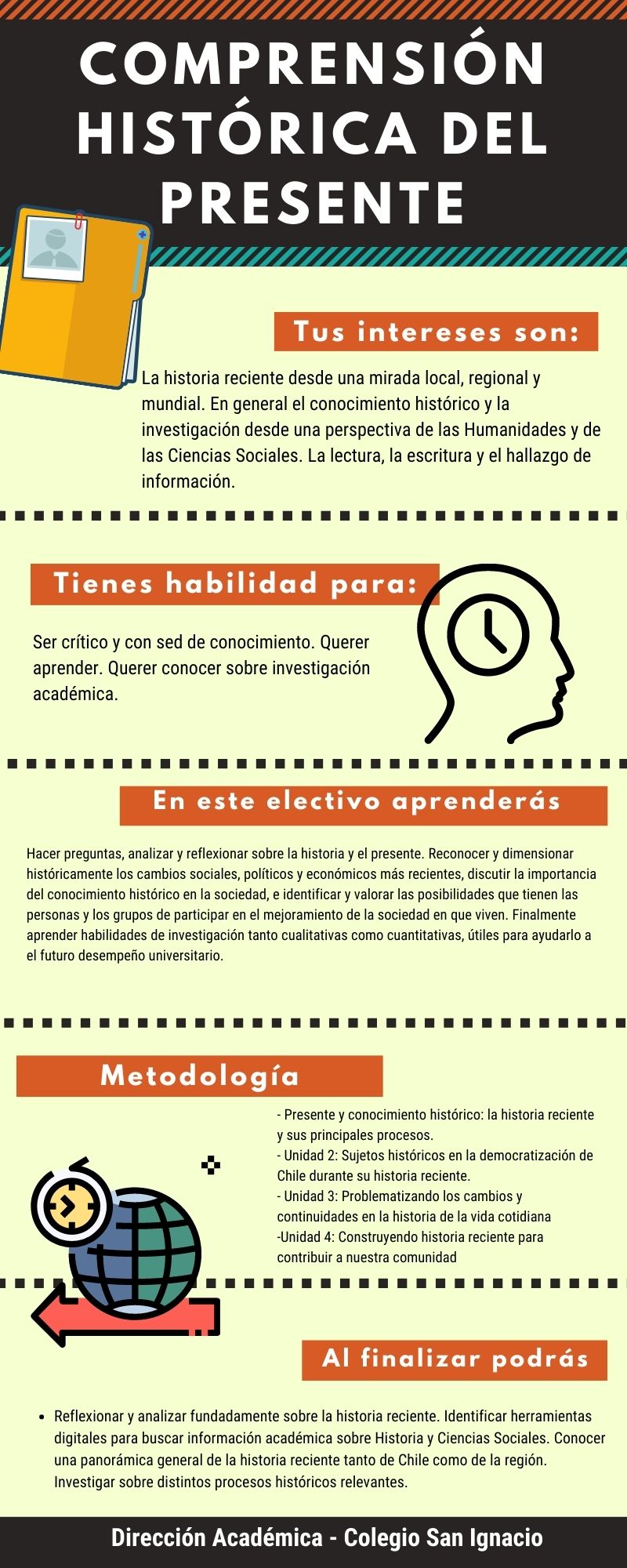 COMPRENSIÓN HISTÓRICA DEL PRESENTE

Tus intereses son:

La historia reciente desde una mirada local, regional y mundial. En general el conocimiento histórico y la investigación desde una perspectiva de las Humanidades y de las Ciencias Sociales. La lectura, la escritura y el hallazgo de información.

Tienes habilidad para:

Ser crítico y con sed de conocimiento. Querer aprender. Querer conocer sobre investigación académica.

En este electivo aprenderás

Hacer preguntas, analizar y reflexionar sobre la historia y el presente. Reconocer y dimensionar históricamente los cambios sociales, políticos y económicos más recientes, discutir la importancia del conocimiento histórico en la sociedad, e identificar y valorar las posibilidades que tienen las personas y los grupos de participar en el mejoramiento de la sociedad en que viven. Finalmente aprender habilidades de investigación tanto cualitativas como cuantitativas, útiles para ayudarlo a el futuro desempeño universitario.

Metodología

- Presente y conocimiento histórico: la historia reciente y sus principales procesos.
- Unidad 2: Sujetos históricos en la democratización de Chile durante su historia reciente.
- Unidad 3: Problematizando los cambios y continuidades en la historia de la vida cotidiana
-Unidad 4: Construyendo historia reciente para contribuir a nuestra comunidad

Al finalizar podrás

• Reflexionar y analizar fundadamente sobre la historia reciente. Identificar herramientas digitales para buscar información académica sobre Historia y Ciencias Sociales. Conocer una panorámica general de la historia reciente tanto de Chile como de la región. Investigar sobre distintos procesos históricos relevantes.

Dirección Académica - Colegio San Ignacio